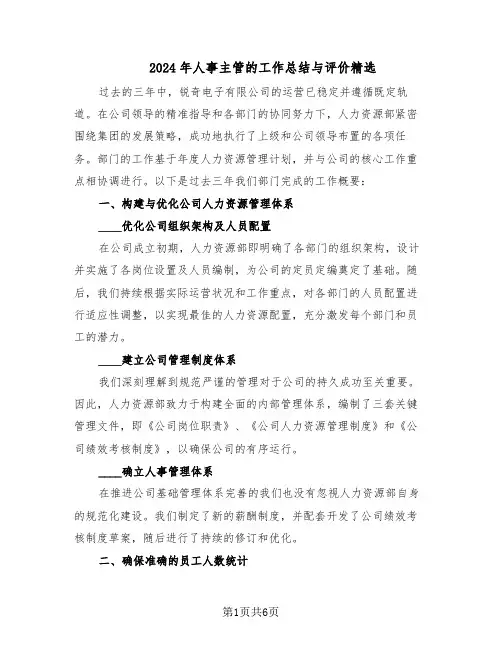 2024年人事主管的工作总结与评价精选

过去的三年中，锐奇电子有限公司的运营已稳定并遵循既定轨道。在公司领导的精准指导和各部门的协同努力下，人力资源部紧密围绕集团的发展策略，成功地执行了上级和公司领导布置的各项任务。部门的工作基于年度人力资源管理计划，并与公司的核心工作重点相协调进行。以下是过去三年我们部门完成的工作概要：

一、构建与优化公司人力资源管理体系

____优化公司组织架构及人员配置

在公司成立初期，人力资源部即明确了各部门的组织架构，设计并实施了各岗位设置及人员编制，为公司的定员定编奠定了基础。随后，我们持续根据实际运营状况和工作重点，对各部门的人员配置进行适应性调整，以实现最佳的人力资源配置，充分激发每个部门和员工的潜力。

____建立公司管理制度体系

我们深刻理解到规范严谨的管理对于公司的持久成功至关重要。因此，人力资源部致力于构建全面的内部管理体系，编制了三套关键管理文件，即《公司岗位职责》、《公司人力资源管理制度》和《公司绩效考核制度》，以确保公司的有序运行。

____确立人事管理体系

在推进公司基础管理体系完善的我们也没有忽视人力资源部自身的规范化建设。我们制定了新的薪酬制度，并配套开发了公司绩效考核制度草案，随后进行了持续的修订和优化。

二、确保准确的员工人数统计

第1页共6页